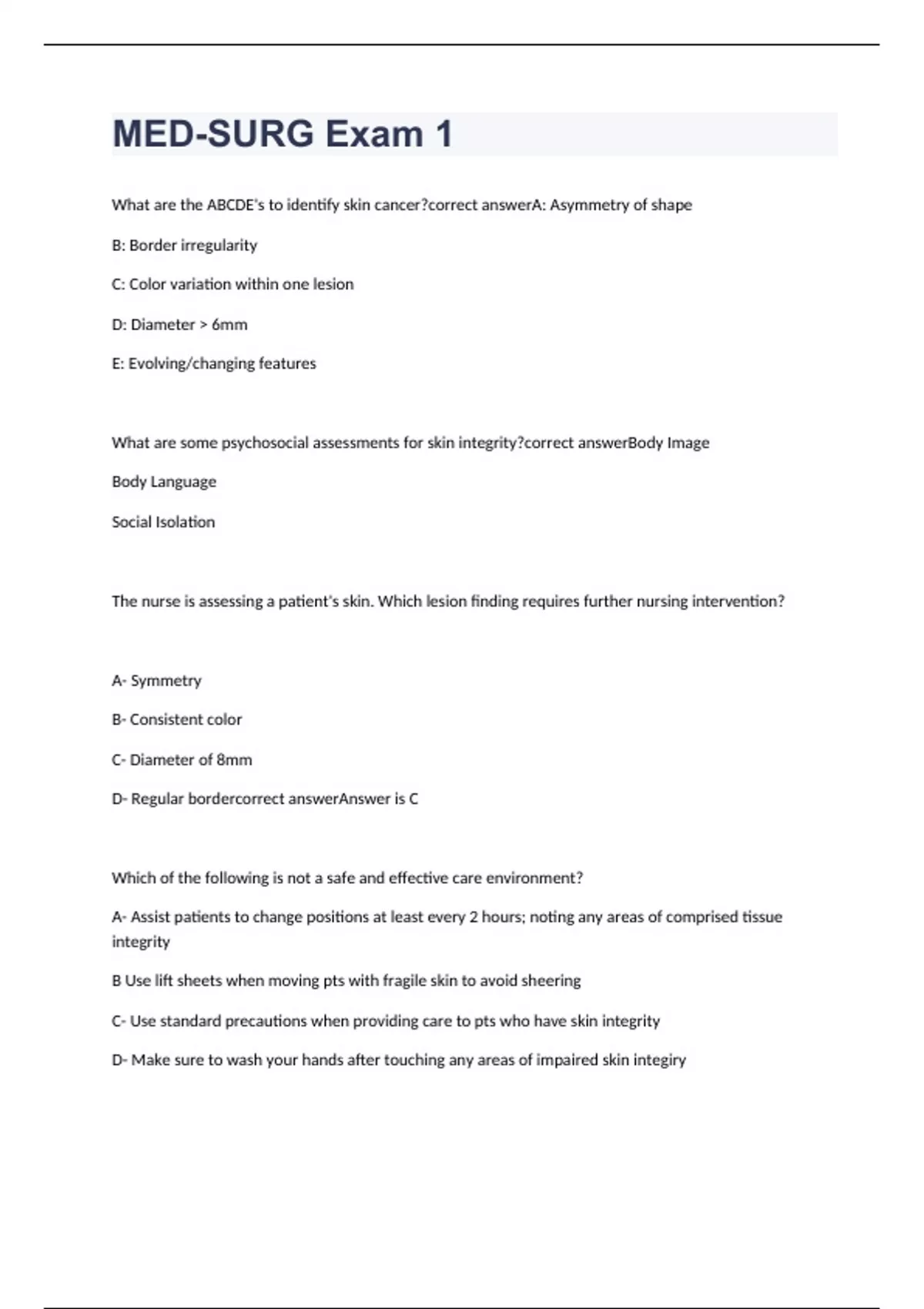 MED-SURG Exam 1

What are the ABCDE's to identify skin cancer?correct answerA: Asymmetry of shape

B: Border irregularity

C: Color variation within one lesion

D: Diameter > 6mm

E: Evolving/changing features

What are some psychosocial assessments for skin integrity?correct answerBody Image

Body Language

Social Isolation

The nurse is assessing a patient's skin. Which lesion finding requires further nursing intervention?

A- Symmetry

B- Consistent color

C- Diameter of 8mm

D- Regular bordercorrect answerAnswer is C

Which of the following is not a safe and effective care environment?

A- Assist patients to change positions at least every 2 hours; noting any areas of comprised tissue integrity

B Use lift sheets when moving pts with fragile skin to avoid sheering

C- Use standard precautions when providing care to pts who have skin integrity

D- Make sure to wash your hands after touching any areas of impaired skin integiry